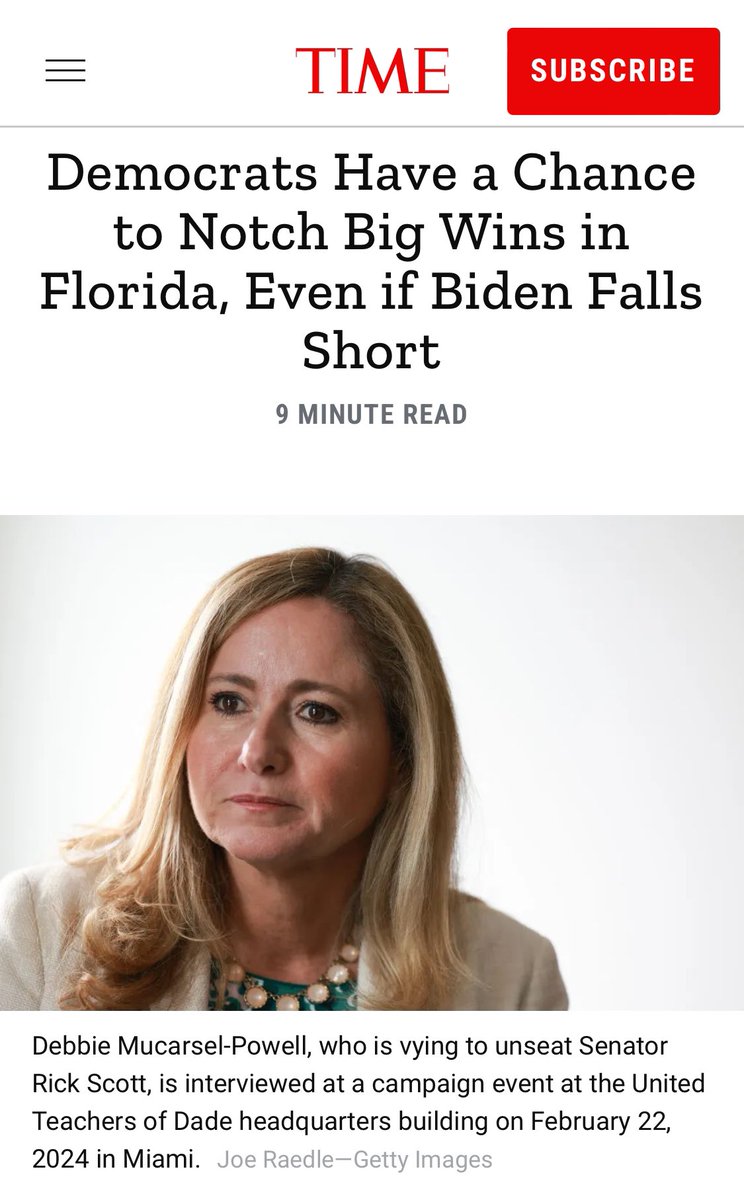 TIME

SUBSCRIBE

Democrats Have a Chance to Notch Big Wins in Florida, Even if Biden Falls Short

9 MINUTE READ

Debbie Mucarsel-Powell, who is vying to unseat Senator Rick Scott, is interviewed at a campaign event at the United Teachers of Dade headquarters building on February 22, 2024 in Miami. Joe Raedle—Getty Images